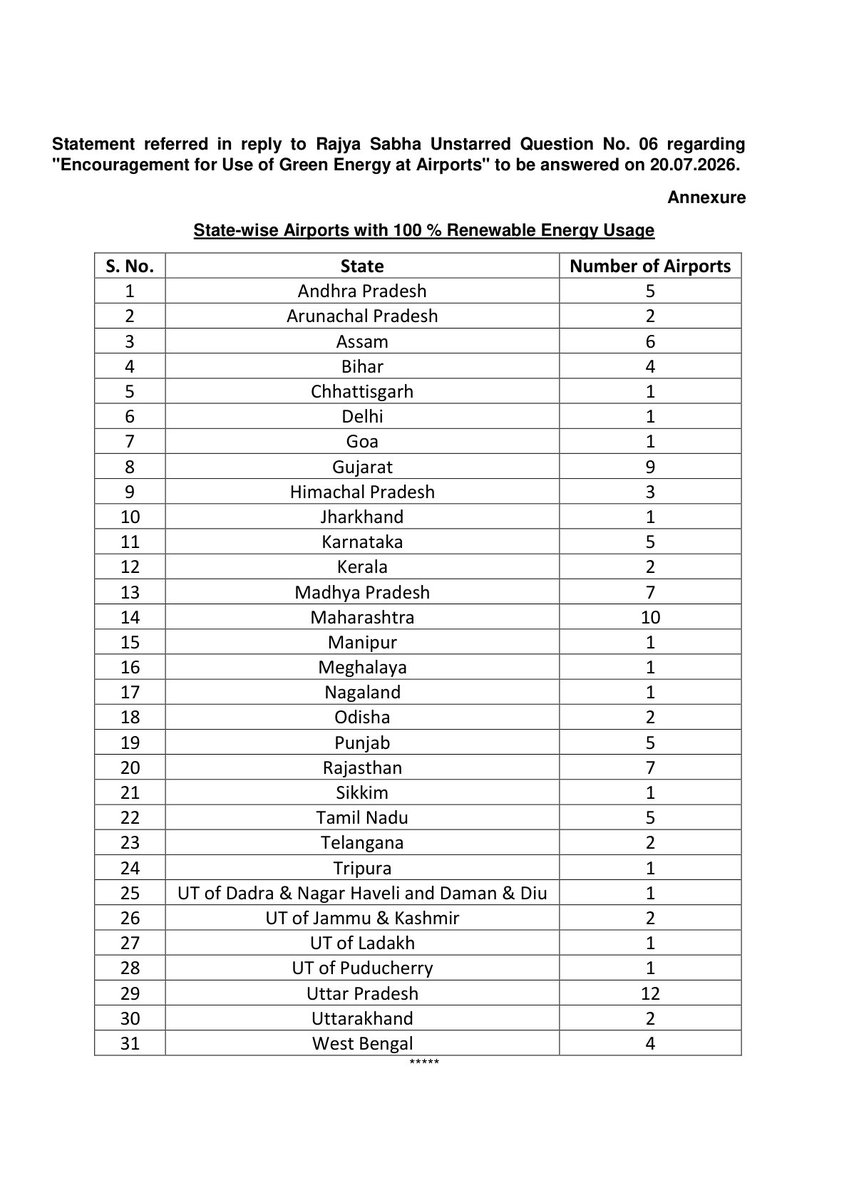 Statement referred in reply to Rajya Sabha Unstarred Question No. 06 regarding "Encouragement for Use of Green Energy at Airports" to be answered on 20.07.2026.

Annexure

State-wise Airports with 100 % Renewable Energy Usage

| S. No. | State | Number of Airports |
|---|---|---|
| 1 | Andhra Pradesh | 5 |
| 2 | Arunachal Pradesh | 2 |
| 3 | Assam | 6 |
| 4 | Bihar | 4 |
| 5 | Chhattisgarh | 1 |
| 6 | Delhi | 1 |
| 7 | Goa | 1 |
| 8 | Gujarat | 9 |
| 9 | Himachal Pradesh | 3 |
| 10 | Jharkhand | 1 |
| 11 | Karnataka | 5 |
| 12 | Kerala | 2 |
| 13 | Madhya Pradesh | 7 |
| 14 | Maharashtra | 10 |
| 15 | Manipur | 1 |
| 16 | Meghalaya | 1 |
| 17 | Nagaland | 1 |
| 18 | Odisha | 2 |
| 19 | Punjab | 5 |
| 20 | Rajasthan | 7 |
| 21 | Sikkim | 1 |
| 22 | Tamil Nadu | 5 |
| 23 | Telangana | 2 |
| 24 | Tripura | 1 |
| 25 | UT of Dadra & Nagar Haveli and Daman & Diu | 1 |
| 26 | UT of Jammu & Kashmir | 2 |
| 27 | UT of Ladakh | 1 |
| 28 | UT of Puducherry | 1 |
| 29 | Uttar Pradesh | 12 |
| 30 | Uttarakhand | 2 |
| 31 | West Bengal | 4 |

*****